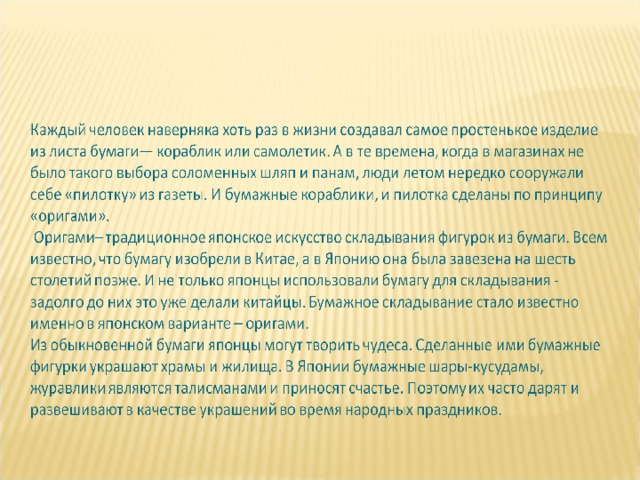 Каждый человек наверняка хоть раз в жизни создавал самое простенькое изделие из листа бумаги— кораблик или самолетик. А в те времена, когда в магазинах не было такого выбора соломенных шляп и панам, люди летом нередко сооружали себе «пилотку» из газеты. И бумажные кораблики, и пилотка сделаны по принципу «оригами».

Оригами– традиционное японское искусство складывания фигурок из бумаги. Всем известно, что бумагу изобрели в Китае, а в Японию она была завезена на шесть столетий позже. И не только японцы использовали бумагу для складывания - задолго до них это уже делали китайцы. Бумажное складывание стало известно именно в японском варианте – оригами.

Из обыкновенной бумаги японцы могут творить чудеса. Сделанные ими бумажные фигурки украшают храмы и жилища. В Японии бумажные шары-кусудамы, журавлики являются талисманами и приносят счастье. Поэтому их часто дарят и развешивают в качестве украшений во время народных праздников.